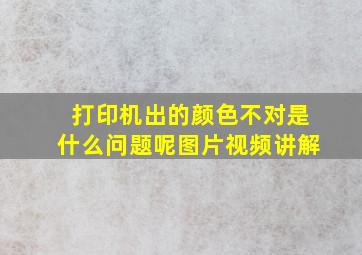 打印机出的颜色不对是什么问题呢图片视频讲解